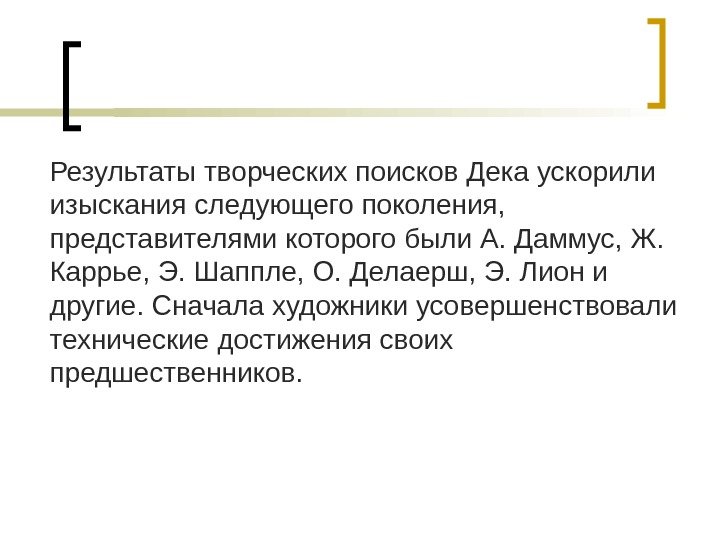 Результаты творческих поисков Дека ускорили изыскания следующего поколения, представителями которого были А. Даммус, Ж. Каррье, Э. Шаппле, О. Делаерш, Э. Лион и другие. Сначала художники усовершенствовали технические достижения своих предшественников.